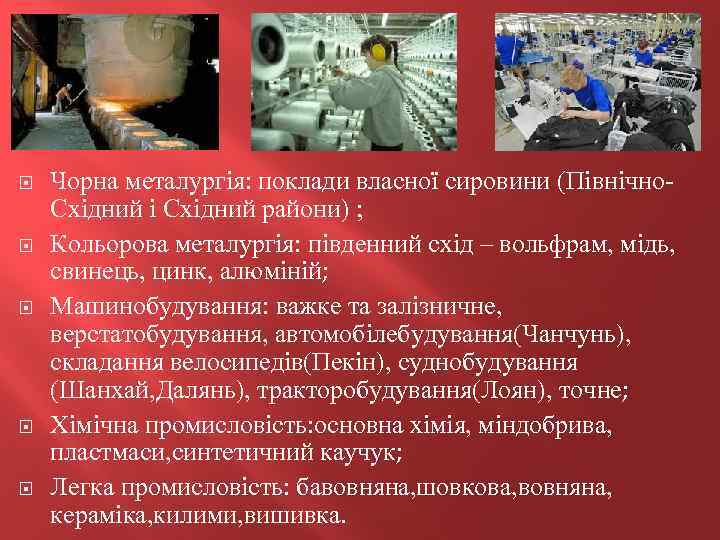 Чорна металургія: поклади власної сировини (Північно-Східний і Східний райони) ;

Кольорова металургія: південний схід – вольфрам, мідь, свинець, цинк, алюміній;

Машинобудування: важке та залізничне, верстатобудування, автомобілебудування(Чанчунь), складання велосипедів(Пекін), суднобудування (Шанхай,Далянь), тракторобудування(Лоян), точне;

Хімічна промисловість:основна хімія, міндобрива, пластмаси,синтетичний каучук;

Легка промисловість: бавовняна,шовкова,вовняна, кераміка,килими,вишивка.